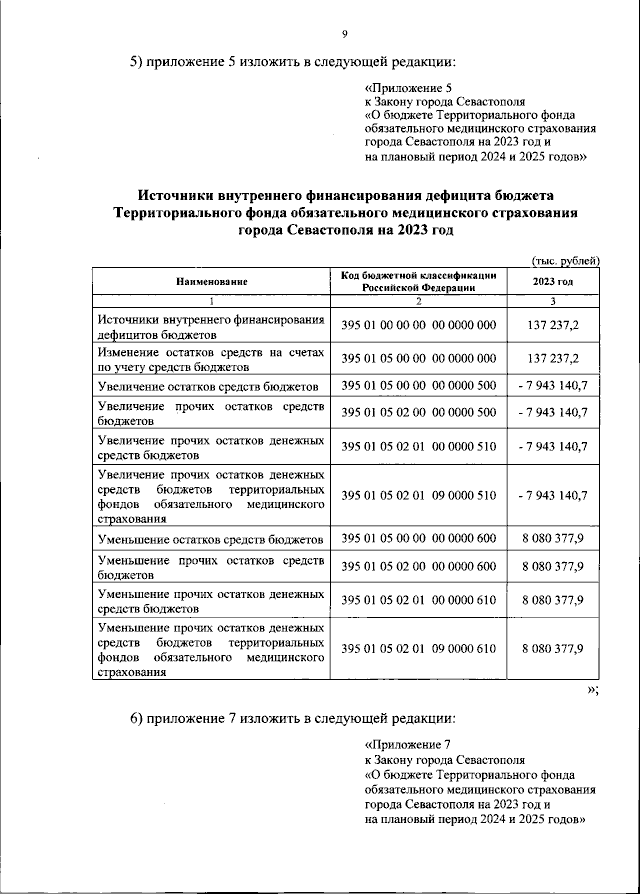 9

5) приложение 5 изложить в следующей редакции:

«Приложение 5
к Закону города Севастополя
«О бюджете Территориального фонда обязательного медицинского страхования города Севастополя на 2023 год и на плановый период 2024 и 2025 годов»

Источники внутреннего финансирования дефицита бюджета Территориального фонда обязательного медицинского страхования города Севастополя на 2023 год

(тыс. рублей)

| Наименование | Код бюджетной классификации Российской Федерации | 2023 год |
|---|---|---|
| 1 | 2 | 3 |
| Источники внутреннего финансирования дефицитов бюджетов | 395 01 00 00 00 00 0000 000 | 137 237,2 |
| Изменение остатков средств на счетах по учету средств бюджетов | 395 01 05 00 00 00 0000 000 | 137 237,2 |
| Увеличение остатков средств бюджетов | 395 01 05 00 00 00 0000 500 | - 7 943 140,7 |
| Увеличение прочих остатков средств бюджетов | 395 01 05 02 00 00 0000 500 | - 7 943 140,7 |
| Увеличение прочих остатков денежных средств бюджетов | 395 01 05 02 01 00 0000 510 | - 7 943 140,7 |
| Увеличение прочих остатков денежных средств бюджетов территориальных фондов обязательного медицинского страхования | 395 01 05 02 01 09 0000 510 | - 7 943 140,7 |
| Уменьшение остатков средств бюджетов | 395 01 05 00 00 00 0000 600 | 8 080 377,9 |
| Уменьшение прочих остатков средств бюджетов | 395 01 05 02 00 00 0000 600 | 8 080 377,9 |
| Уменьшение прочих остатков денежных средств бюджетов | 395 01 05 02 01 00 0000 610 | 8 080 377,9 |
| Уменьшение прочих остатков денежных средств бюджетов территориальных фондов обязательного медицинского страхования | 395 01 05 02 01 09 0000 610 | 8 080 377,9 |

»;

6) приложение 7 изложить в следующей редакции:

«Приложение 7
к Закону города Севастополя
«О бюджете Территориального фонда обязательного медицинского страхования города Севастополя на 2023 год и на плановый период 2024 и 2025 годов»